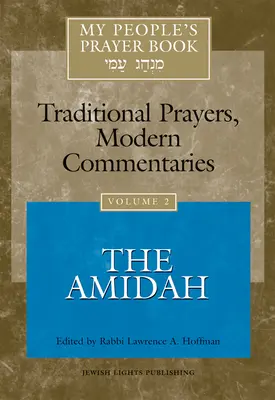 MY PEOPLE'S PRAYER BOOK
מִנְהַג עַמִּי

Traditional Prayers, Modern Commentaries

VOLUME 2

THE AMIDAH

Edited by Rabbi Lawrence A. Hoffman

JEWISH LIGHTS PUBLISHING